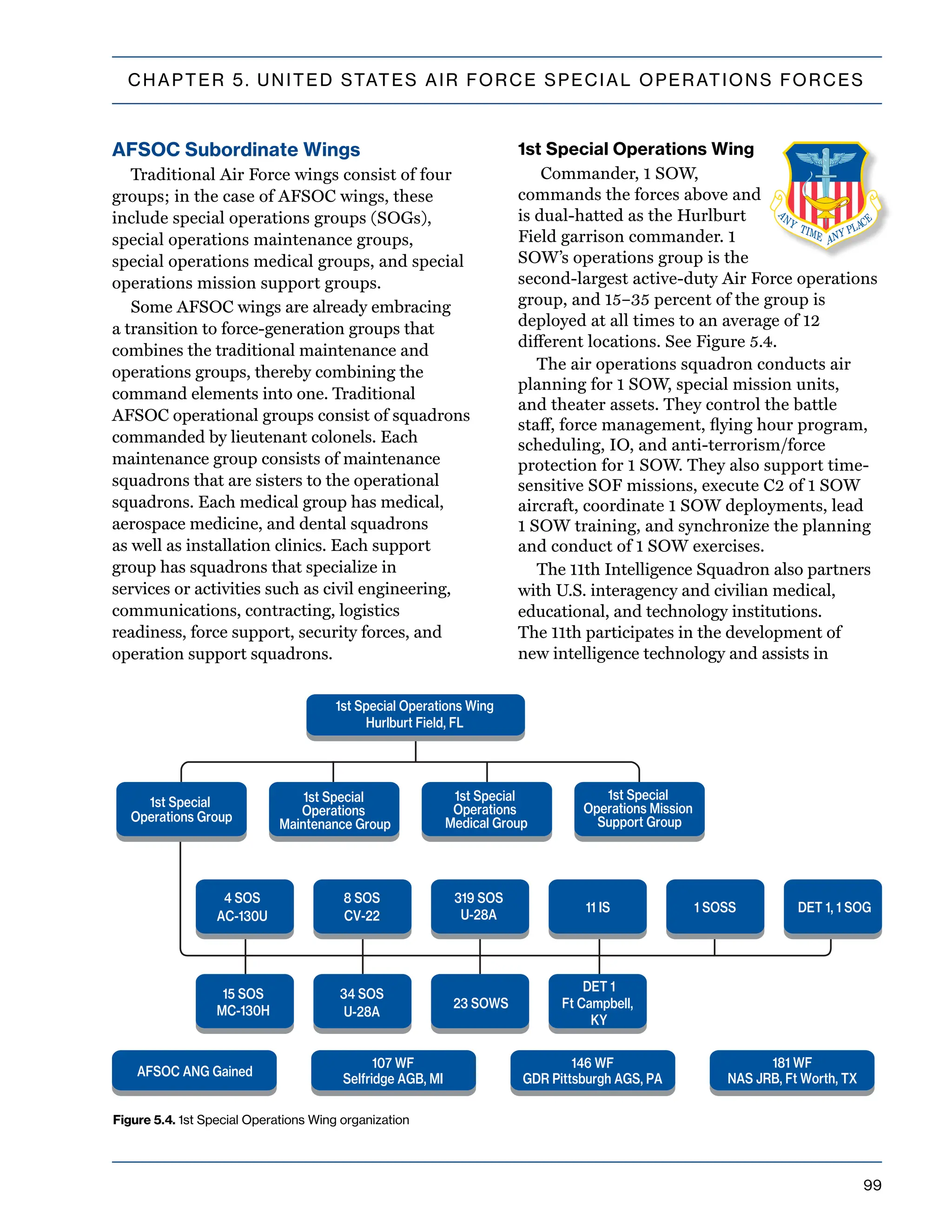 CHAPTER 5. UNITED STATES AIR FORCE SPECIAL OPERATIONS FORCES

AFSOC Subordinate Wings

Traditional Air Force wings consist of four groups; in the case of AFSOC wings, these include special operations groups (SOGs), special operations maintenance groups, special operations medical groups, and special operations mission support groups.

Some AFSOC wings are already embracing a transition to force-generation groups that combines the traditional maintenance and operations groups, thereby combining the command elements into one. Traditional AFSOC operational groups consist of squadrons commanded by lieutenant colonels. Each maintenance group consists of maintenance squadrons that are sisters to the operational squadrons. Each medical group has medical, aerospace medicine, and dental squadrons as well as installation clinics. Each support group has squadrons that specialize in services or activities such as civil engineering, communications, contracting, logistics readiness, force support, security forces, and operation support squadrons.

1st Special Operations Wing

ANY TIME ANY PLACE

Commander, 1 SOW, commands the forces above and is dual-hatted as the Hurlburt Field garrison commander. 1 SOW's operations group is the second-largest active-duty Air Force operations group, and 15–35 percent of the group is deployed at all times to an average of 12 different locations. See Figure 5.4.

The air operations squadron conducts air planning for 1 SOW, special mission units, and theater assets. They control the battle staff, force management, flying hour program, scheduling, IO, and anti-terrorism/force protection for 1 SOW. They also support time-sensitive SOF missions, execute C2 of 1 SOW aircraft, coordinate 1 SOW deployments, lead 1 SOW training, and synchronize the planning and conduct of 1 SOW exercises.

The 11th Intelligence Squadron also partners with U.S. interagency and civilian medical, educational, and technology institutions. The 11th participates in the development of new intelligence technology and assists in

1st Special Operations Wing
Hurlburt Field, FL

1st Special Operations Group

1st Special Operations Maintenance Group

1st Special Operations Medical Group

1st Special Operations Mission Support Group

4 SOS
AC-130U

8 SOS
CV-22

319 SOS
U-28A

11 IS

1 SOSS

DET 1, 1 SOG

15 SOS
MC-130H

34 SOS
U-28A

23 SOWS

DET 1
Ft Campbell, KY

AFSOC ANG Gained

107 WF
Selfridge AGB, MI

146 WF
GDR Pittsburgh AGS, PA

181 WF
NAS JRB, Ft Worth, TX

Figure 5.4. 1st Special Operations Wing organization

99